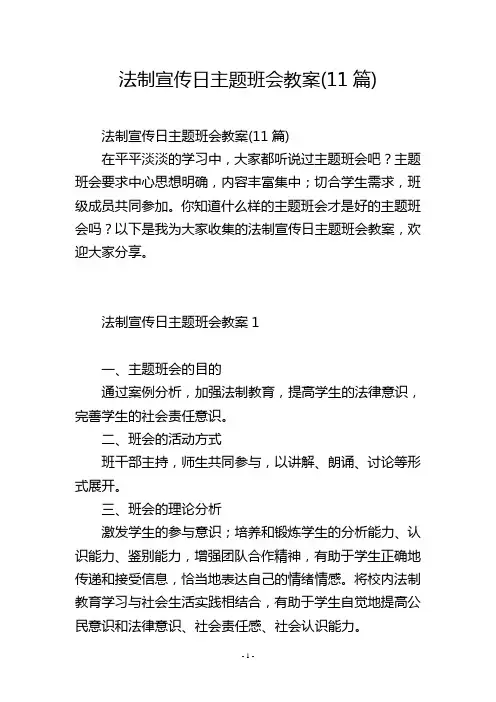 法制宣传日主题班会教案(11 篇)

法制宣传日主题班会教案(11 篇)

在平平淡淡的学习中，大家都听说过主题班会吧？主题班会要求中心思想明确，内容丰富集中；切合学生需求，班级成员共同参加。你知道什么样的主题班会才是好的主题班会吗？以下是我为大家收集的法制宣传日主题班会教案，欢迎大家分享。

法制宣传日主题班会教案 1

一、主题班会的目的

通过案例分析，加强法制教育，提高学生的法律意识，完善学生的社会责任意识。

二、班会的活动方式

班干部主持，师生共同参与，以讲解、朗诵、讨论等形式展开。

三、班会的理论分析

激发学生的参与意识；培养和锻炼学生的分析能力、认识能力、鉴别能力，增强团队合作精神，有助于学生正确地传递和接受信息，恰当地表达自己的情绪情感。将校内法制教育学习与社会生活实践相结合，有助于学生自觉地提高公民意识和法律意识、社会责任感、社会认识能力。

- 1 -